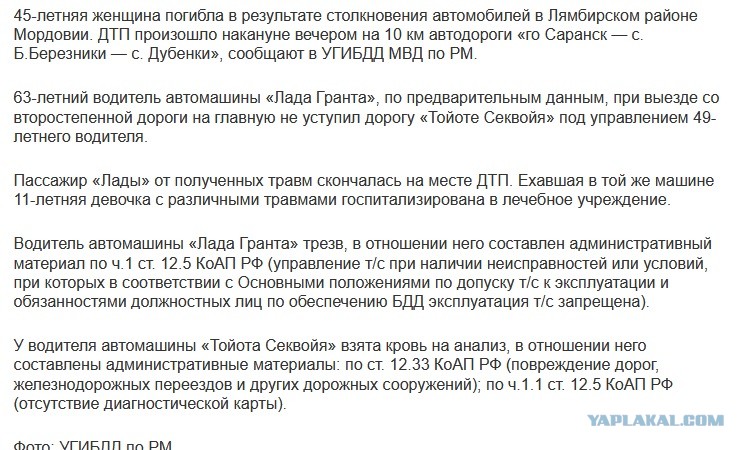 45-летняя женщина погибла в результате столкновения автомобилей в Лямбирском районе Мордовии. ДТП произошло накануне вечером на 10 км автодороги «го Саранск — с. Б.Березники — с. Дубенки», сообщают в УГИБДД МВД по РМ.

63-летний водитель автомашины «Лада Гранта», по предварительным данным, при выезде со второстепенной дороги на главную не уступил дорогу «Тойоте Секвойя» под управлением 49-летнего водителя.

Пассажир «Лады» от полученных травм скончалась на месте ДТП. Ехавшая в той же машине 11-летняя девочка с различными травмами госпитализирована в лечебное учреждение.

Водитель автомашины «Лада Гранта» трезв, в отношении него составлен административный материал по ч.1 ст. 12.5 КоАП РФ (управление т/с при наличии неисправностей или условий, при которых в соответствии с Основными положениями по допуску т/с к эксплуатации и обязанностями должностных лиц по обеспечению БДД эксплуатация т/с запрещена).

У водителя автомашины «Тойота Секвойя» взята кровь на анализ, в отношении него составлены административные материалы: по ст. 12.33 КоАП РФ (повреждение дорог, железнодорожных переездов и других дорожных сооружений); по ч.1.1 ст. 12.5 КоАП РФ (отсутствие диагностической карты).

YAPLAKAL.COM

Фото: УГИБДД по РМ